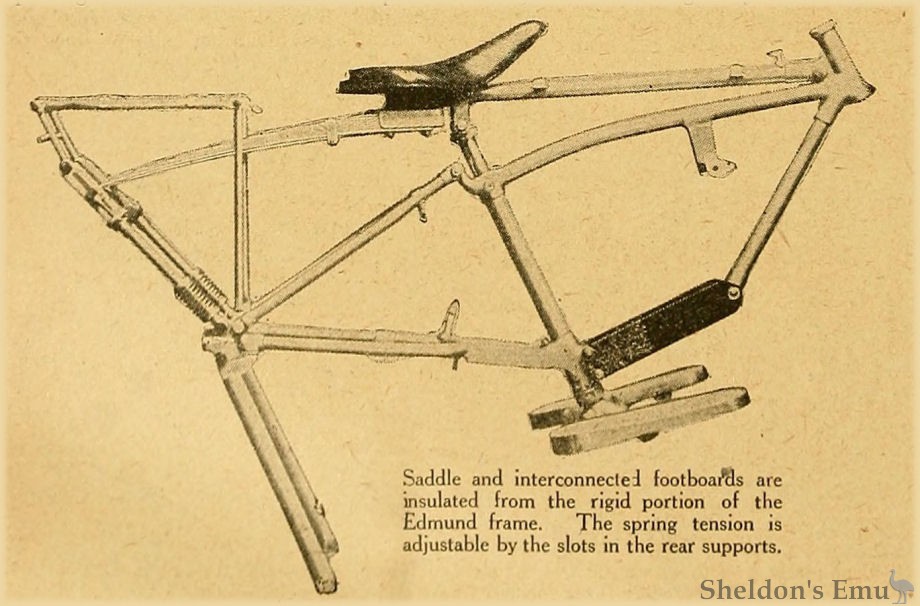 Saddle and interconnected footboards are insulated from the rigid portion of the Edmund frame. The spring tension is adjustable by the slots in the rear supports.

Sheldon's Emu